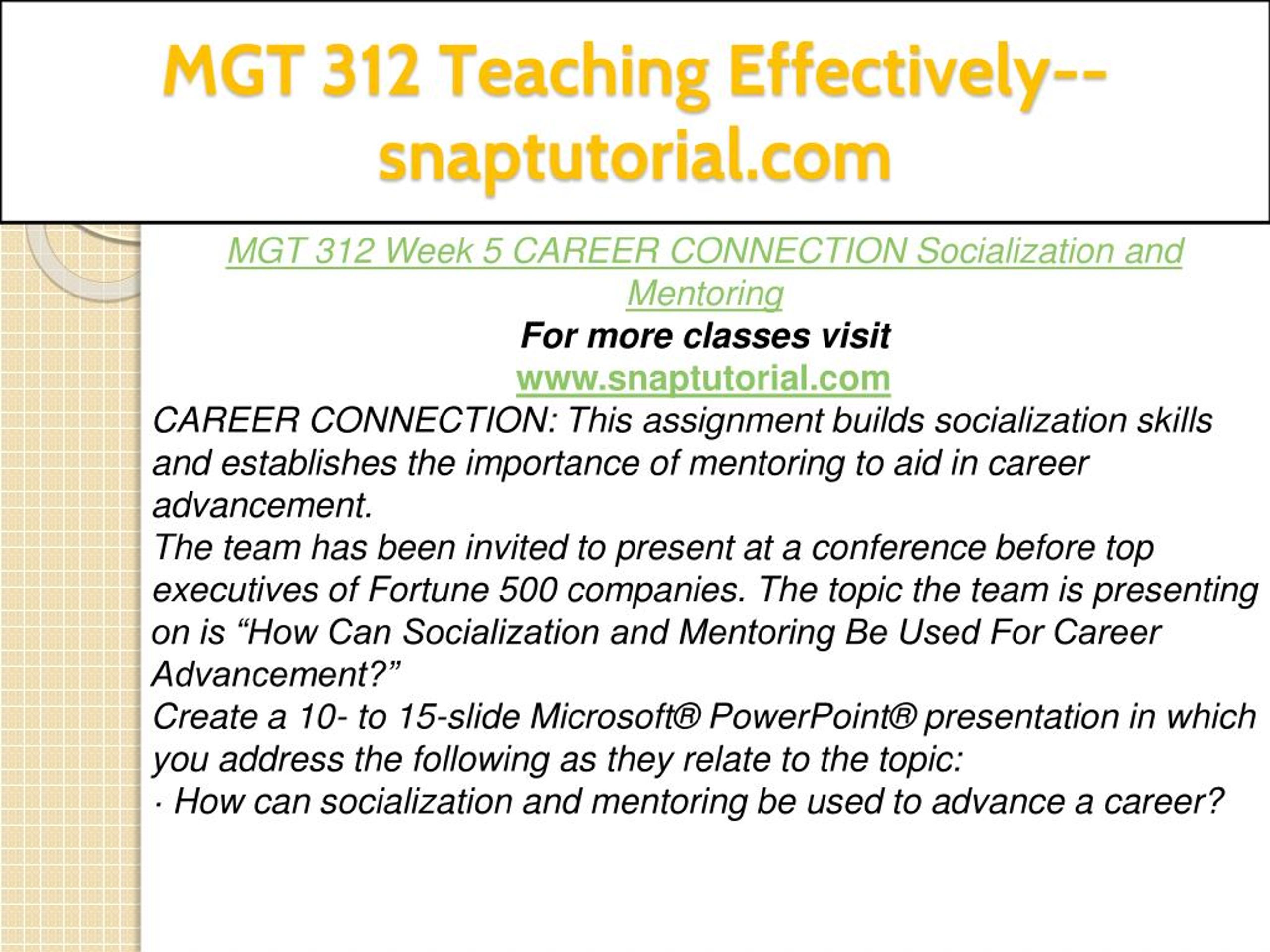 MGT 312 Teaching Effectively--snaptutorial.com

MGT 312 Week 5 CAREER CONNECTION Socialization and Mentoring

For more classes visit

www.snaptutorial.com

CAREER CONNECTION: This assignment builds socialization skills and establishes the importance of mentoring to aid in career advancement.

The team has been invited to present at a conference before top executives of Fortune 500 companies. The topic the team is presenting on is “How Can Socialization and Mentoring Be Used For Career Advancement?”

Create a 10- to 15-slide Microsoft® PowerPoint® presentation in which you address the following as they relate to the topic:

· How can socialization and mentoring be used to advance a career?